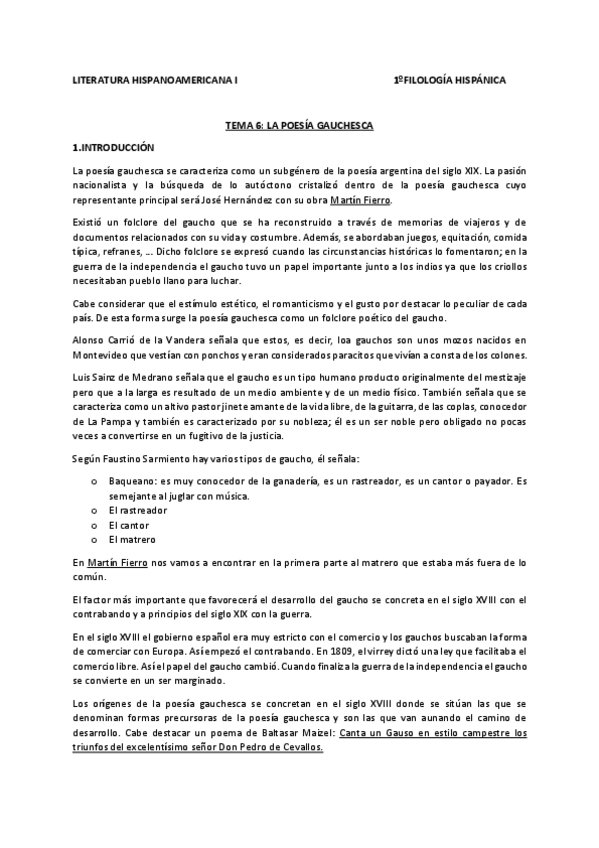 LITERATURA HISPANOAMERICANA I

1ºFILOLOGÍA HISPÁNICA

TEMA 6: LA POESÍA GAUCHESCA

1.INTRODUCCIÓN

La poesía gauchesca se caracteriza como un subgénero de la poesía argentina del siglo XIX. La pasión nacionalista y la búsqueda de lo autóctono cristalizó dentro de la poesía gauchesca cuyo representante principal será José Hernández con su obra Martín Fierro.

Existió un folclore del gaucho que se ha reconstruido a través de memorias de viajeros y de documentos relacionados con su vida y costumbre. Además, se abordaban juegos, equitación, comida típica, refranes, … Dicho folclore se expresó cuando las circunstancias históricas lo fomentaron; en la guerra de la independencia el gaucho tuvo un papel importante junto a los indios ya que los criollos necesitaban pueblo llano para luchar.

Cabe considerar que el estímulo estético, el romanticismo y el gusto por destacar lo peculiar de cada país. De esta forma surge la poesía gauchesca como un folclore poético del gaucho.

Alonso Carrió de la Vandera señala que estos, es decir, loa gauchos son unos mozos nacidos en Montevideo que vestían con ponchos y eran considerados paracitos que vivían a consta de los colones.

Luis Sainz de Medrano señala que el gaucho es un tipo humano producto originalmente del mestizaje pero que a la larga es resultado de un medio ambiente y de un medio físico. También señala que se caracteriza como un altivo pastor jinete amante de la vida libre, de la guitarra, de las coplas, conocedor de La Pampa y también es caracterizado por su nobleza; él es un ser noble pero obligado no pocas veces a convertirse en un fugitivo de la justicia.

Según Faustino Sarmiento hay varios tipos de gaucho, él señala:

o Baqueano: es muy conocedor de la ganadería, es un rastreador, es un cantor o payador. Es semejante al juglar con música.
o El rastreador
o El cantor
o El matrero

En Martín Fierro nos vamos a encontrar en la primera parte al matrero que estaba más fuera de lo común.

El factor más importante que favorecerá el desarrollo del gaucho se concreta en el siglo XVIII con el contrabando y a principios del siglo XIX con la guerra.

En el siglo XVIII el gobierno español era muy estricto con el comercio y los gauchos buscaban la forma de comerciar con Europa. Así empezó el contrabando. En 1809, el virrey dictó una ley que facilitaba el comercio libre. Así el papel del gaucho cambió. Cuando finaliza la guerra de la independencia el gaucho se convierte en un ser marginado.

Los orígenes de la poesía gauchesca se concretan en el siglo XVIII donde se sitúan las que se denominan formas precursoras de la poesía gauchesca y son las que van aunando el camino de desarrollo. Cabe destacar un poema de Baltasar Maizel: Canta un Gauso en estilo campestre los triunfos del excelentísimo señor Don Pedro de Cevallos.